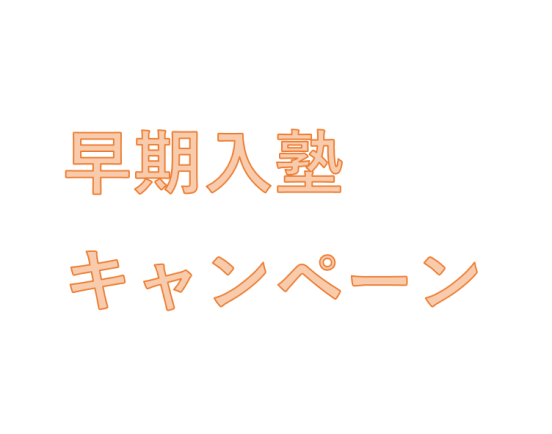 早期入塾

キャンペーン